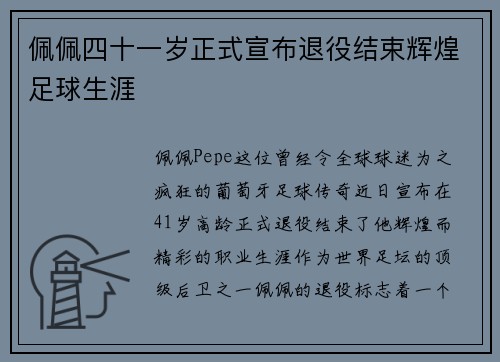 佩佩四十一岁正式宣布退役结束辉煌足球生涯

佩佩Pepe这位曾经令全球球迷为之疯狂的葡萄牙足球传奇近日宣布在41岁高龄正式退役结束了他辉煌而精彩的职业生涯作为世界足坛的顶级后卫之一佩佩的退役标志着一个